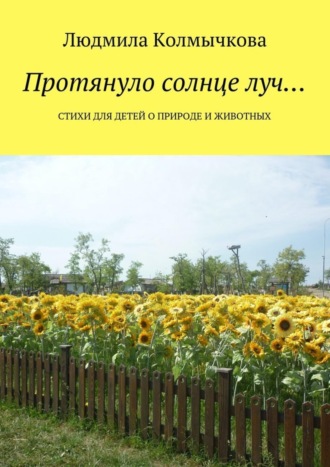 Людмила Колмычкова

Протянуло солнце луч…

СТИХИ ДЛЯ ДЕТЕЙ О ПРИРОДЕ И ЖИВОТНЫХ